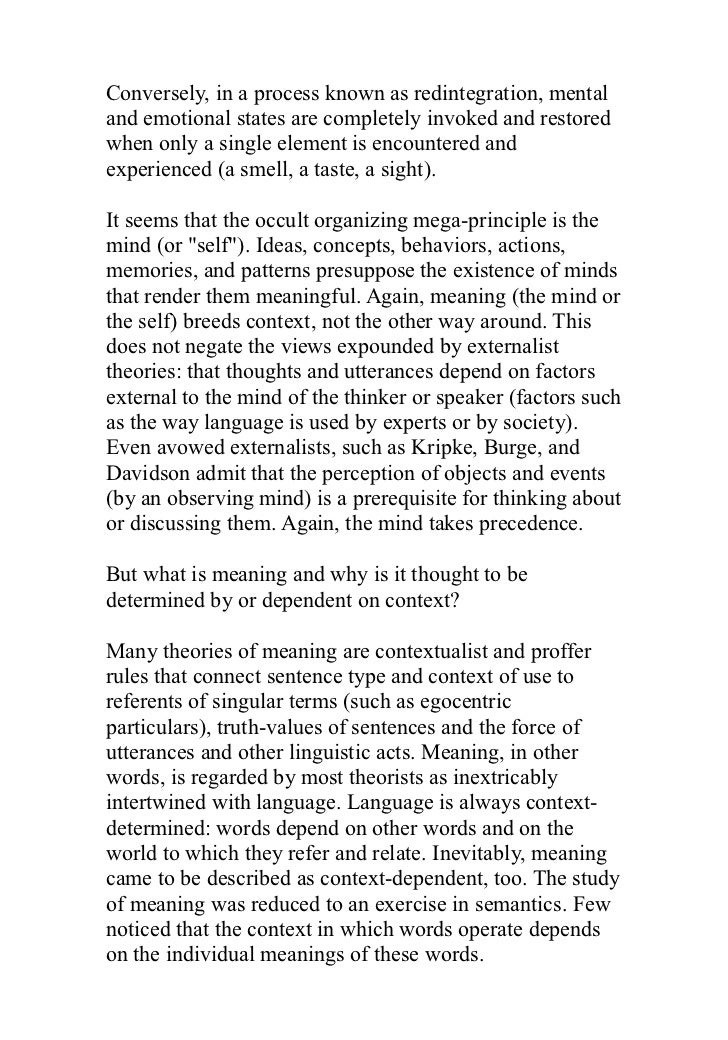 Conversely, in a process known as redintegration, mental and emotional states are completely invoked and restored when only a single element is encountered and experienced (a smell, a taste, a sight).

It seems that the occult organizing mega-principle is the mind (or "self"). Ideas, concepts, behaviors, actions, memories, and patterns presuppose the existence of minds that render them meaningful. Again, meaning (the mind or the self) breeds context, not the other way around. This does not negate the views expounded by externalist theories: that thoughts and utterances depend on factors external to the mind of the thinker or speaker (factors such as the way language is used by experts or by society). Even avowed externalists, such as Kripke, Burge, and Davidson admit that the perception of objects and events (by an observing mind) is a prerequisite for thinking about or discussing them. Again, the mind takes precedence.

But what is meaning and why is it thought to be determined by or dependent on context?

Many theories of meaning are contextualist and proffer rules that connect sentence type and context of use to referents of singular terms (such as egocentric particulars), truth-values of sentences and the force of utterances and other linguistic acts. Meaning, in other words, is regarded by most theorists as inextricably intertwined with language. Language is always context-determined: words depend on other words and on the world to which they refer and relate. Inevitably, meaning came to be described as context-dependent, too. The study of meaning was reduced to an exercise in semantics. Few noticed that the context in which words operate depends on the individual meanings of these words.